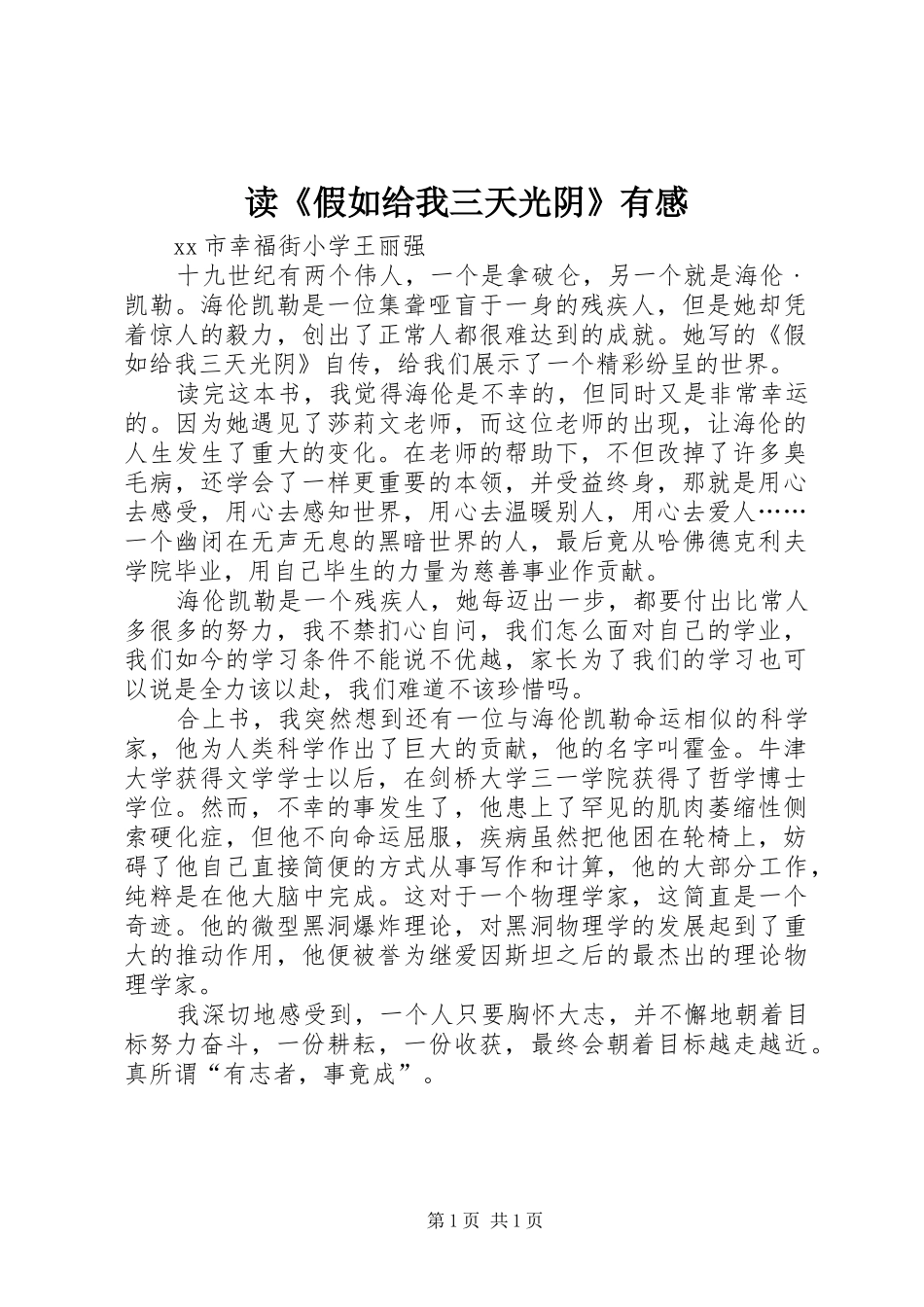 读《假如给我三天光阴》有感

xx 市幸福街小学王丽强

十九世纪有两个伟人，一个是拿破仑，另一个就是海伦·凯勒。海伦凯勒是一位集聋哑盲于一身的残疾人，但是她却凭着惊人的毅力，创出了正常人都很难达到的成就。她写的《假如给我三天光阴》自传，给我们展示了一个精彩纷呈的世界。

读完这本书，我觉得海伦是不幸的，但同时又是非常幸运的。因为她遇见了莎莉文老师，而这位老师的出现，让海伦的人生发生了重大的变化。在老师的帮助下，不但改掉了许多臭毛病，还学会了一样更重要的本领，并受益终身，那就是用心去感受，用心去感知世界，用心去温暖别人，用心去爱人……一个幽闭在无声无息的黑暗世界的人，最后竟从哈佛德克利夫学院毕业，用自己毕生的力量为慈善事业作贡献。

海伦凯勒是一个残疾人，她每迈出一步，都要付出比常人多很多的努力，我不禁扪心自问，我们怎么面对自己的学业，我们如今的学习条件不能说不优越，家长为了我们的学习也可以说是全力该以赴，我们难道不该珍惜吗。

合上书，我突然想到还有一位与海伦凯勒命运相似的科学家，他为人类科学作出了巨大的贡献，他的名字叫霍金。牛津大学获得文学学士以后，在剑桥大学三一学院获得了哲学博士学位。然而，不幸的事发生了，他患上了罕见的肌肉萎缩性侧索硬化症，但他不向命运屈服，疾病虽然把他困在轮椅上，妨碍了他自己直接简便的方式从事写作和计算，他的大部分工作，纯粹是在他大脑中完成。这对于一个物理学家，这简直是一个奇迹。他的微型黑洞爆炸理论，对黑洞物理学的发展起到了重大的推动作用，他便被誉为继爱因斯坦之后的最杰出的理论物理学家。

我深切地感受到，一个人只要胸怀大志，并不懈地朝着目标努力奋斗，一份耕耘，一份收获，最终会朝着目标越走越近。真所谓“有志者，事竟成”。

第 1 页 共 1 页